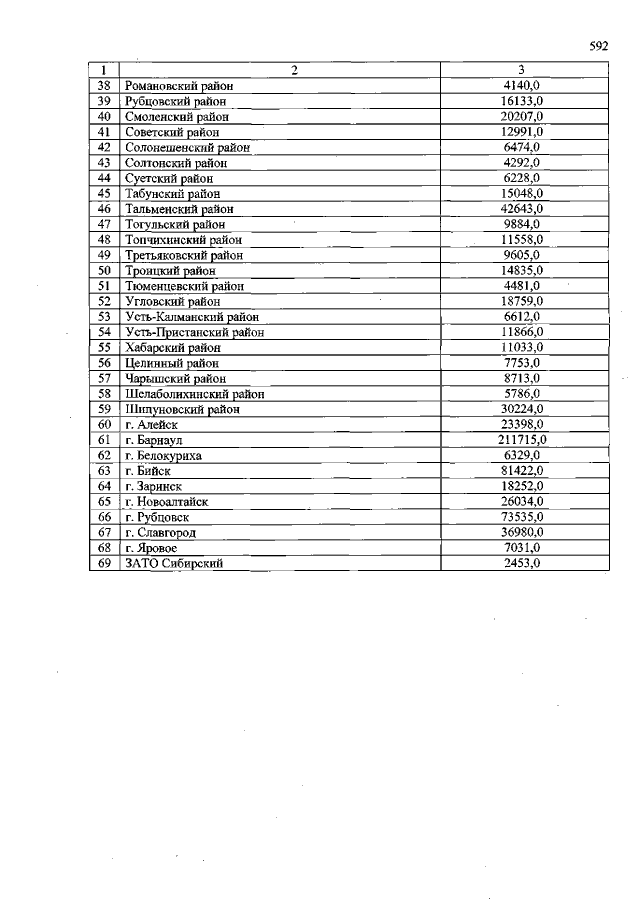 592

| 1 | 2 | 3 |
|---|---|---|
| 38 | Романовский район | 4140,0 |
| 39 | Рубцовский район | 16133,0 |
| 40 | Смоленский район | 20207,0 |
| 41 | Советский район | 12991,0 |
| 42 | Солонешенский район | 6474,0 |
| 43 | Солтонский район | 4292,0 |
| 44 | Суетский район | 6228,0 |
| 45 | Табунский район | 15048,0 |
| 46 | Тальменский район | 42643,0 |
| 47 | Тогульский район | 9884,0 |
| 48 | Топчихинский район | 11558,0 |
| 49 | Третьяковский район | 9605,0 |
| 50 | Троицкий район | 14835,0 |
| 51 | Тюменцевский район | 4481,0 |
| 52 | Угловский район | 18759,0 |
| 53 | Усть-Калманский район | 6612,0 |
| 54 | Усть-Пристанский район | 11866,0 |
| 55 | Хабарский район | 11033,0 |
| 56 | Целинный район | 7753,0 |
| 57 | Чарышский район | 8713,0 |
| 58 | Шелаболихинский район | 5786,0 |
| 59 | Шипуновский район | 30224,0 |
| 60 | г. Алейск | 23398,0 |
| 61 | г. Барнаул | 211715,0 |
| 62 | г. Белокуриха | 6329,0 |
| 63 | г. Бийск | 81422,0 |
| 64 | г. Заринск | 18252,0 |
| 65 | г. Новоалтайск | 26034,0 |
| 66 | г. Рубцовск | 73535,0 |
| 67 | г. Славгород | 36980,0 |
| 68 | г. Яровое | 7031,0 |
| 69 | ЗАТО Сибирский | 2453,0 |